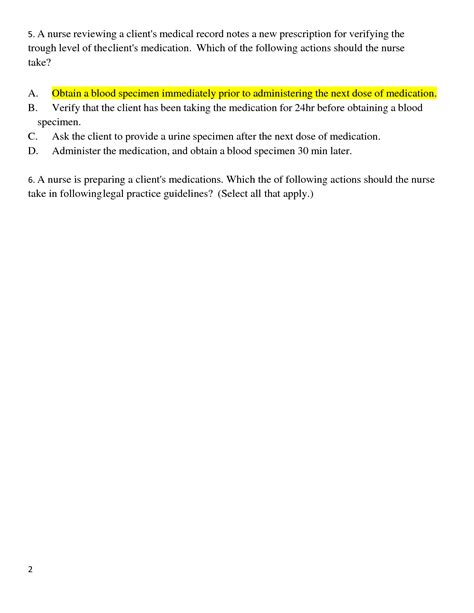 5. A nurse reviewing a client's medical record notes a new prescription for verifying the trough level of theclient's medication. Which of the following actions should the nurse take?

A. Obtain a blood specimen immediately prior to administering the next dose of medication.
B. Verify that the client has been taking the medication for 24hr before obtaining a blood specimen.
C. Ask the client to provide a urine specimen after the next dose of medication.
D. Administer the medication, and obtain a blood specimen 30 min later.

6. A nurse is preparing a client's medications. Which the of following actions should the nurse take in followinglegal practice guidelines? (Select all that apply.)

2